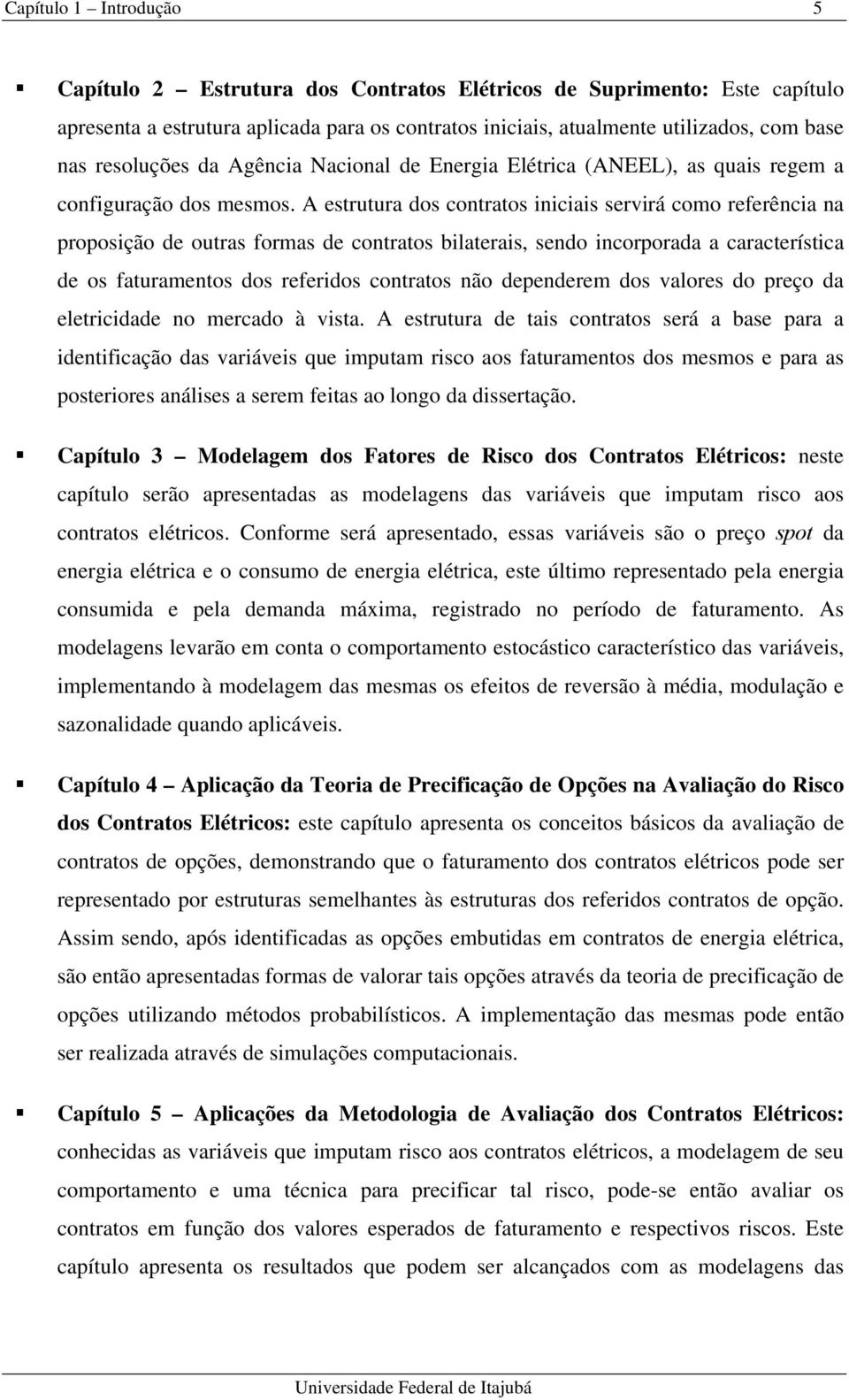 Capítulo 1 – Introdução 5

▪ Capítulo 2 – Estrutura dos Contratos Elétricos de Suprimento: Este capítulo apresenta a estrutura aplicada para os contratos iniciais, atualmente utilizados, com base nas resoluções da Agência Nacional de Energia Elétrica (ANEEL), as quais regem a configuração dos mesmos. A estrutura dos contratos iniciais servirá como referência na proposição de outras formas de contratos bilaterais, sendo incorporada a característica de os faturamentos dos referidos contratos não dependerem dos valores do preço da eletricidade no mercado à vista. A estrutura de tais contratos será a base para a identificação das variáveis que imputam risco aos faturamentos dos mesmos e para as posteriores análises a serem feitas ao longo da dissertação.

▪ Capítulo 3 – Modelagem dos Fatores de Risco dos Contratos Elétricos: neste capítulo serão apresentadas as modelagens das variáveis que imputam risco aos contratos elétricos. Conforme será apresentado, essas variáveis são o preço spot da energia elétrica e o consumo de energia elétrica, este último representado pela energia consumida e pela demanda máxima, registrado no período de faturamento. As modelagens levarão em conta o comportamento estocástico característico das variáveis, implementando à modelagem das mesmas os efeitos de reversão à média, modulação e sazonalidade quando aplicáveis.

▪ Capítulo 4 – Aplicação da Teoria de Precificação de Opções na Avaliação do Risco dos Contratos Elétricos: este capítulo apresenta os conceitos básicos da avaliação de contratos de opções, demonstrando que o faturamento dos contratos elétricos pode ser representado por estruturas semelhantes às estruturas dos referidos contratos de opção. Assim sendo, após identificadas as opções embutidas em contratos de energia elétrica, são então apresentadas formas de valorar tais opções através da teoria de precificação de opções utilizando métodos probabilísticos. A implementação das mesmas pode então ser realizada através de simulações computacionais.

▪ Capítulo 5 – Aplicações da Metodologia de Avaliação dos Contratos Elétricos: conhecidas as variáveis que imputam risco aos contratos elétricos, a modelagem de seu comportamento e uma técnica para precificar tal risco, pode-se então avaliar os contratos em função dos valores esperados de faturamento e respectivos riscos. Este capítulo apresenta os resultados que podem ser alcançados com as modelagens das

Universidade Federal de Itajubá